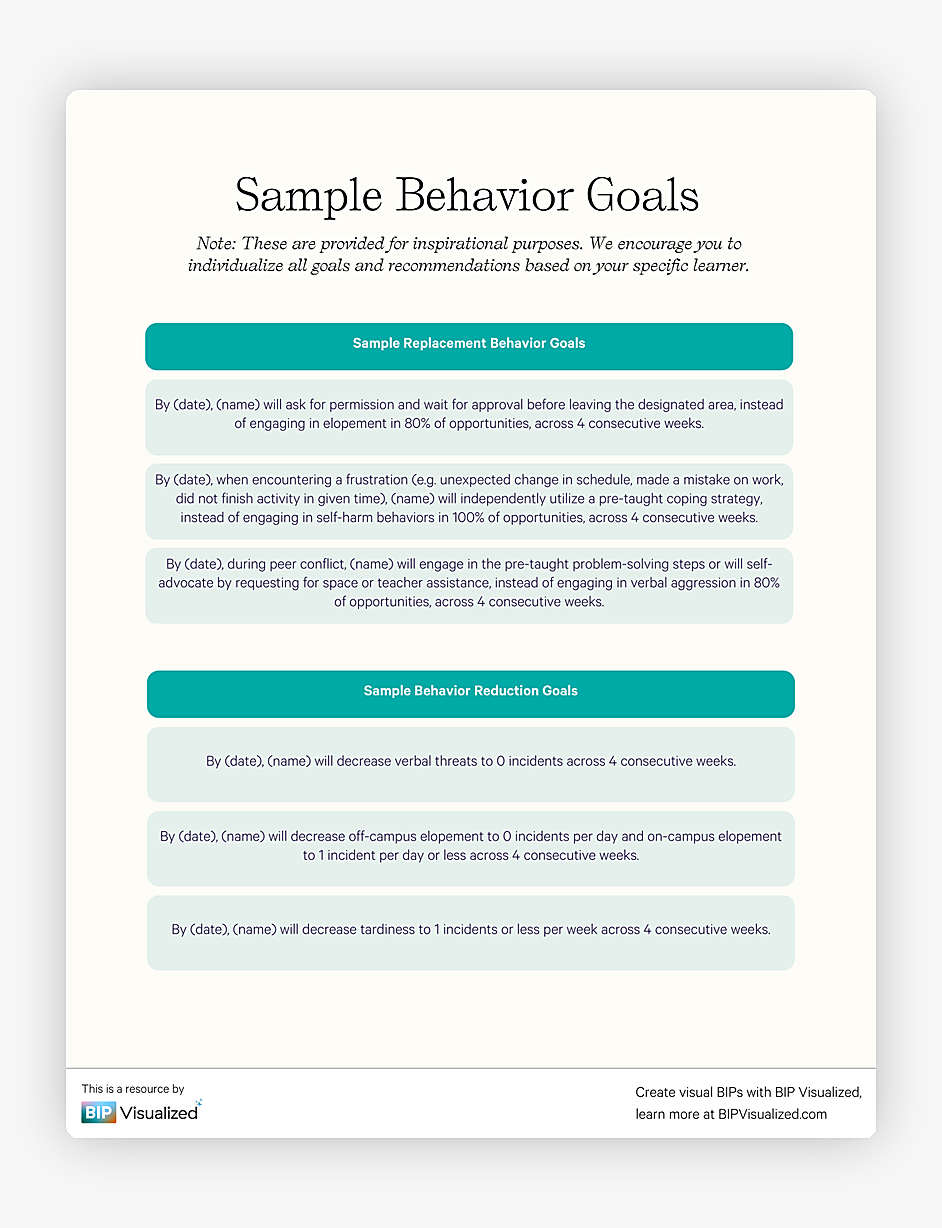 Sample Behavior Goals

Note: These are provided for inspirational purposes. We encourage you to individualize all goals and recommendations based on your specific learner.

Sample Replacement Behavior Goals

By (date), (name) will ask for permission and wait for approval before leaving the designated area, instead of engaging in elopement in 80% of opportunities, across 4 consecutive weeks.

By (date), when encountering a frustration (e.g. unexpected change in schedule, made a mistake on work, did not finish activity in given time), (name) will independently utilize a pre-taught coping strategy, instead of engaging in self-harm behaviors in 100% of opportunities, across 4 consecutive weeks.

By (date), during peer conflict, (name) will engage in the pre-taught problem-solving steps or will self-advocate by requesting for space or teacher assistance, instead of engaging in verbal aggression in 80% of opportunities, across 4 consecutive weeks.

Sample Behavior Reduction Goals

By (date), (name) will decrease verbal threats to 0 incidents across 4 consecutive weeks.

By (date), (name) will decrease off-campus elopement to 0 incidents per day and on-campus elopement to 1 incident per day or less across 4 consecutive weeks.

By (date), (name) will decrease tardiness to 1 incidents or less per week across 4 consecutive weeks.

This is a resource by
BIP Visualized

Create visual BIPs with BIP Visualized, learn more at BIPVisualized.com